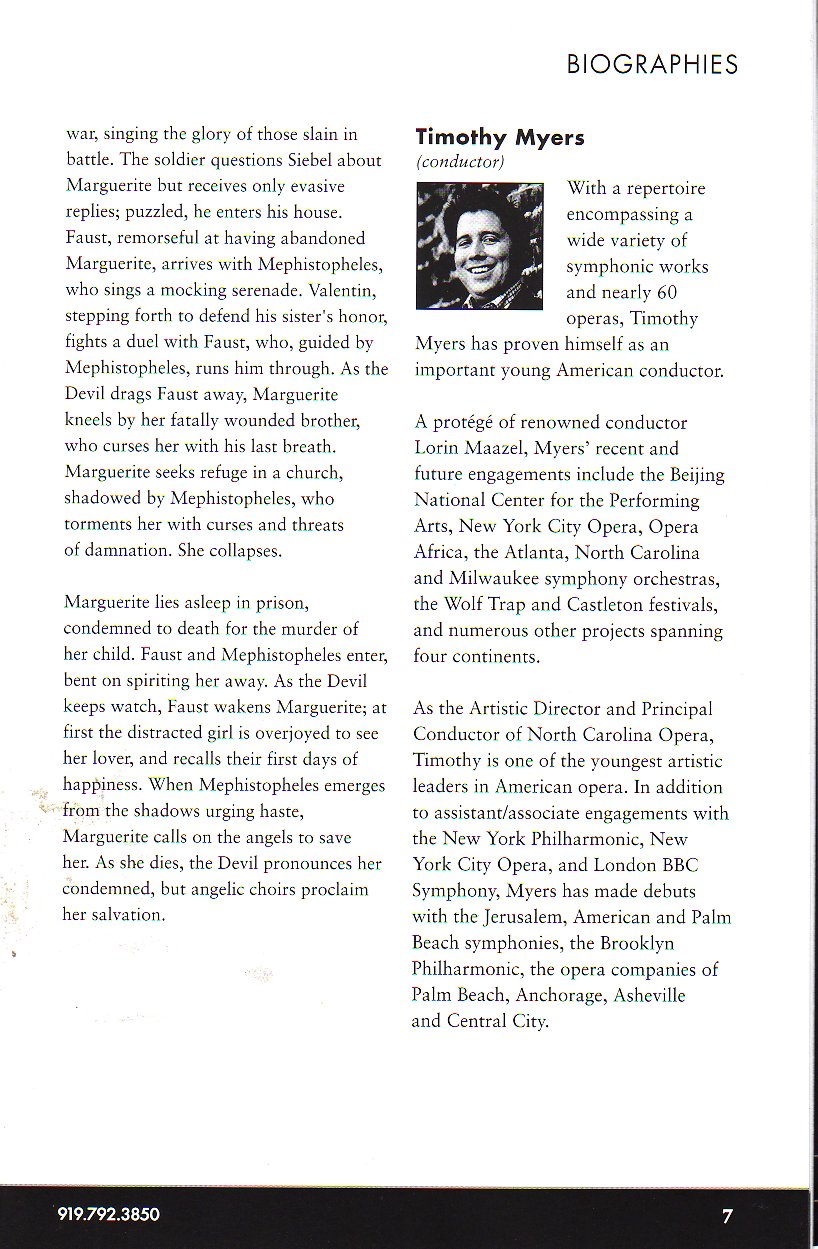 BIOGRAPHIES

war, singing the glory of those slain in battle. The soldier questions Siebel about Marguerite but receives only evasive replies; puzzled, he enters his house. Faust, remorseful at having abandoned Marguerite, arrives with Mephistopheles, who sings a mocking serenade. Valentin, stepping forth to defend his sister's honor, fights a duel with Faust, who, guided by Mephistopheles, runs him through. As the Devil drags Faust away, Marguerite kneels by her fatally wounded brother, who curses her with his last breath. Marguerite seeks refuge in a church, shadowed by Mephistopheles, who torments her with curses and threats of damnation. She collapses.

Marguerite lies asleep in prison, condemned to death for the murder of her child. Faust and Mephistopheles enter, bent on spiriting her away. As the Devil keeps watch, Faust wakens Marguerite; at first the distracted girl is overjoyed to see her lover, and recalls their first days of happiness. When Mephistopheles emerges from the shadows urging haste, Marguerite calls on the angels to save her. As she dies, the Devil pronounces her condemned, but angelic choirs proclaim her salvation.

Timothy Myers
(conductor)

With a repertoire encompassing a wide variety of symphonic works and nearly 60 operas, Timothy Myers has proven himself as an important young American conductor.

A protégé of renowned conductor Lorin Maazel, Myers' recent and future engagements include the Beijing National Center for the Performing Arts, New York City Opera, Opera Africa, the Atlanta, North Carolina and Milwaukee symphony orchestras, the Wolf Trap and Castleton festivals, and numerous other projects spanning four continents.

As the Artistic Director and Principal Conductor of North Carolina Opera, Timothy is one of the youngest artistic leaders in American opera. In addition to assistant/associate engagements with the New York Philharmonic, New York City Opera, and London BBC Symphony, Myers has made debuts with the Jerusalem, American and Palm Beach symphonies, the Brooklyn Philharmonic, the opera companies of Palm Beach, Anchorage, Asheville and Central City.

919.792.3850

7